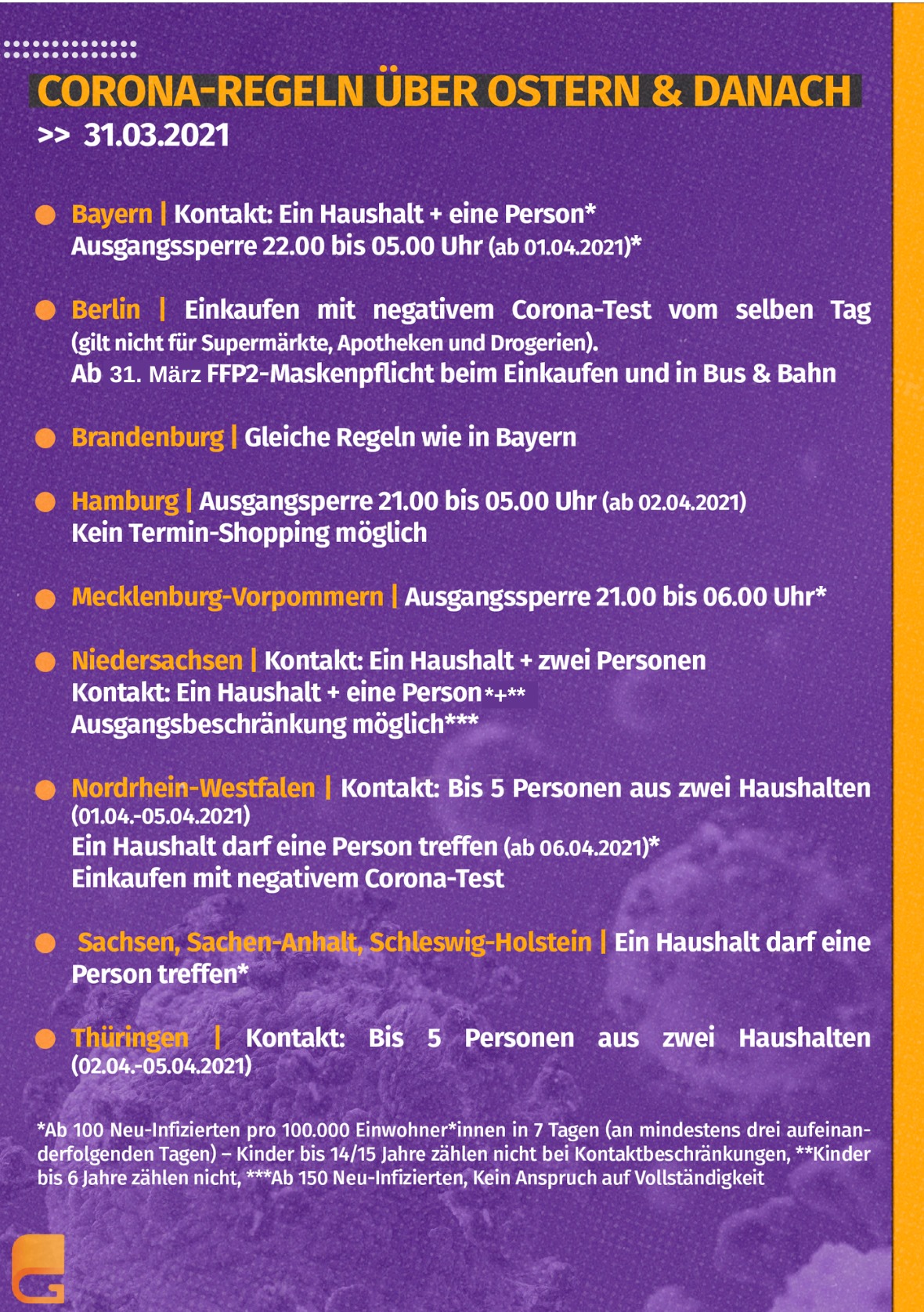 CORONA-REGELN ÜBER OSTERN & DANACH
>> 31.03.2021

Bayern | Kontakt: Ein Haushalt + eine Person*
Ausgangssperre 22.00 bis 05.00 Uhr (ab 01.04.2021)*

Berlin | Einkaufen mit negativem Corona-Test vom selben Tag (gilt nicht für Supermärkte, Apotheken und Drogerien).
Ab 31. März FFP2-Maskenpflicht beim Einkaufen und in Bus & Bahn

Brandenburg | Gleiche Regeln wie in Bayern

Hamburg | Ausgangsperre 21.00 bis 05.00 Uhr (ab 02.04.2021)
Kein Termin-Shopping möglich

Mecklenburg-Vorpommern | Ausgangssperre 21.00 bis 06.00 Uhr*

Niedersachsen | Kontakt: Ein Haushalt + zwei Personen
Kontakt: Ein Haushalt + eine Person*+**
Ausgangsbeschränkung möglich***

Nordrhein-Westfalen | Kontakt: Bis 5 Personen aus zwei Haushalten (01.04.-05.04.2021)
Ein Haushalt darf eine Person treffen (ab 06.04.2021)*
Einkaufen mit negativem Corona-Test

Sachsen, Sachen-Anhalt, Schleswig-Holstein | Ein Haushalt darf eine Person treffen*

Thüringen | Kontakt: Bis 5 Personen aus zwei Haushalten (02.04.-05.04.2021)

*Ab 100 Neu-Infizierten pro 100.000 Einwohner*innen in 7 Tagen (an mindestens drei aufeinanderfolgenden Tagen) – Kinder bis 14/15 Jahre zählen nicht bei Kontaktbeschränkungen, **Kinder bis 6 Jahre zählen nicht, ***Ab 150 Neu-Infizierten, Kein Anspruch auf Vollständigkeit